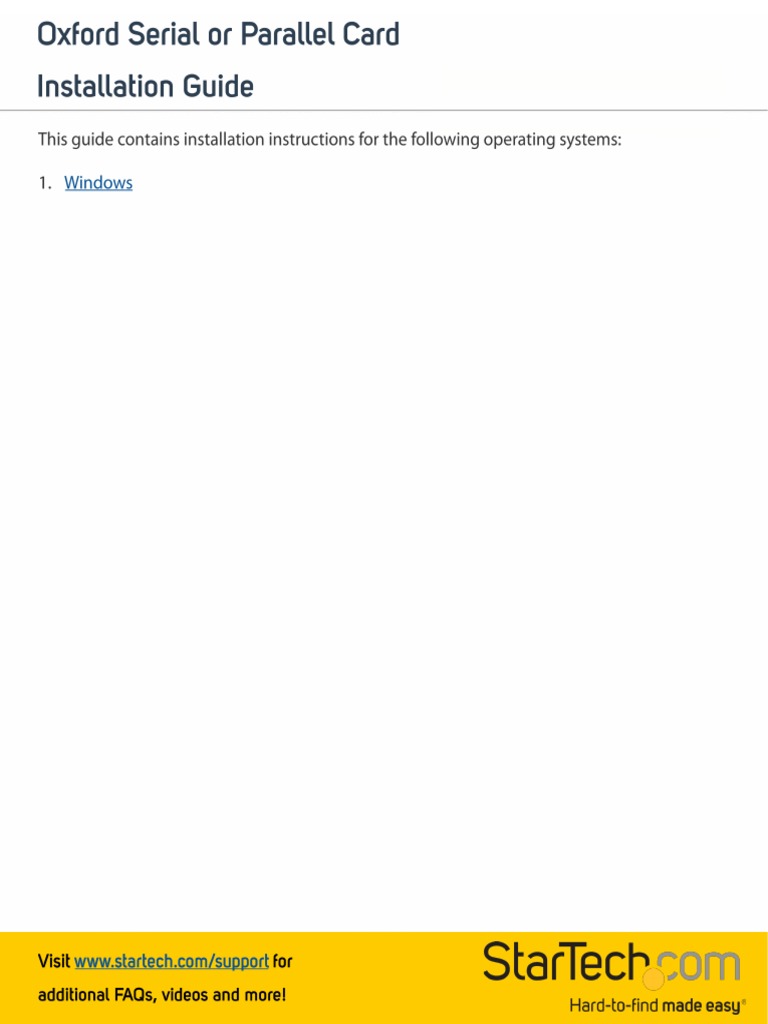 Oxford Serial or Parallel Card

Installation Guide

This guide contains installation instructions for the following operating systems:

1. Windows

Visit www.startech.com/support for additional FAQs, videos and more!

StarTech.com

Hard-to-find made easy®